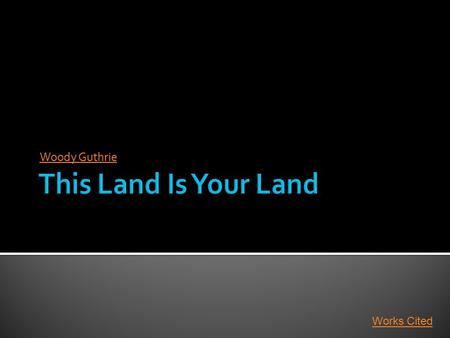 Woody Guthrie

This Land Is Your Land

Works Cited